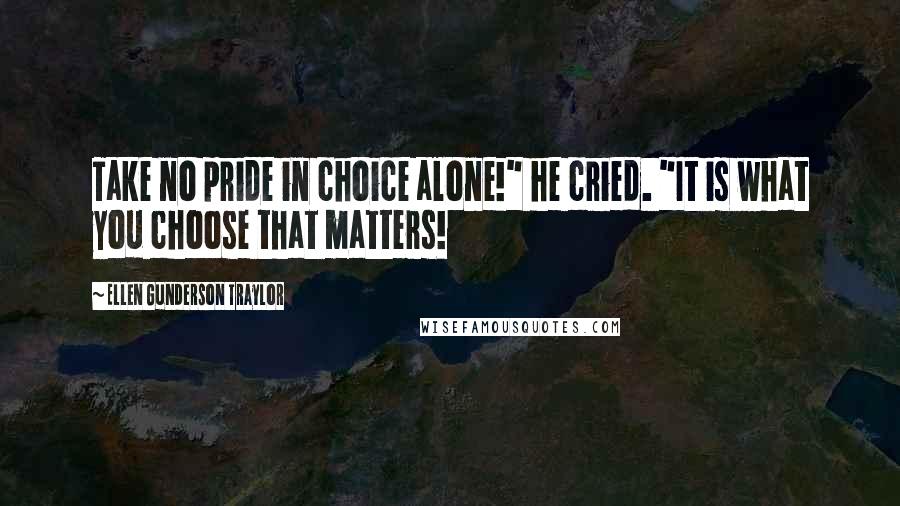 TAKE NO PRIDE IN CHOICE ALONE!" HE CRIED. "IT IS WHAT YOU CHOOSE THAT MATTERS!

~ELLEN GUNDERSON TRAYLOR

WISEFAMOUSQUOTES.COM